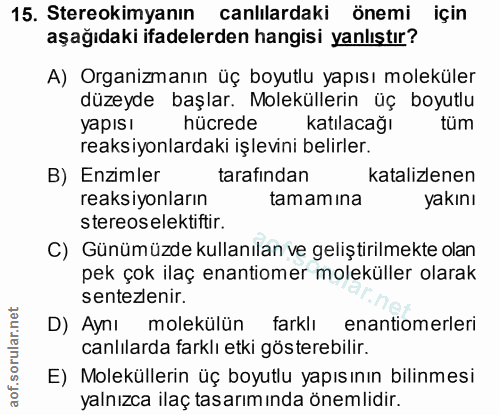 15. Stereokimyanın canlılardaki önemi için aşağıdaki ifadelerden hangisi yanlıştır?

A) Organizmanın üç boyutlu yapısı moleküler düzeyde başlar. Moleküllerin üç boyutlu yapısı hücrede katılacağı tüm reaksiyonlardaki işlevini belirler.

B) Enzimler tarafından katalizlenen reaksiyonların tamamına yakını stereoselektiftir.

C) Günümüzde kullanılan ve geliştirilmekte olan pek çok ilaç enantiomer moleküller olarak sentezlenir.

D) Aynı molekülün farklı enantiomerleri canlılarda farklı etki gösterebilir.

E) Moleküllerin üç boyutlu yapısının bilinmesi yalnızca ilaç tasarımında önemlidir.

aof.sorular.net

aof.sorular.net